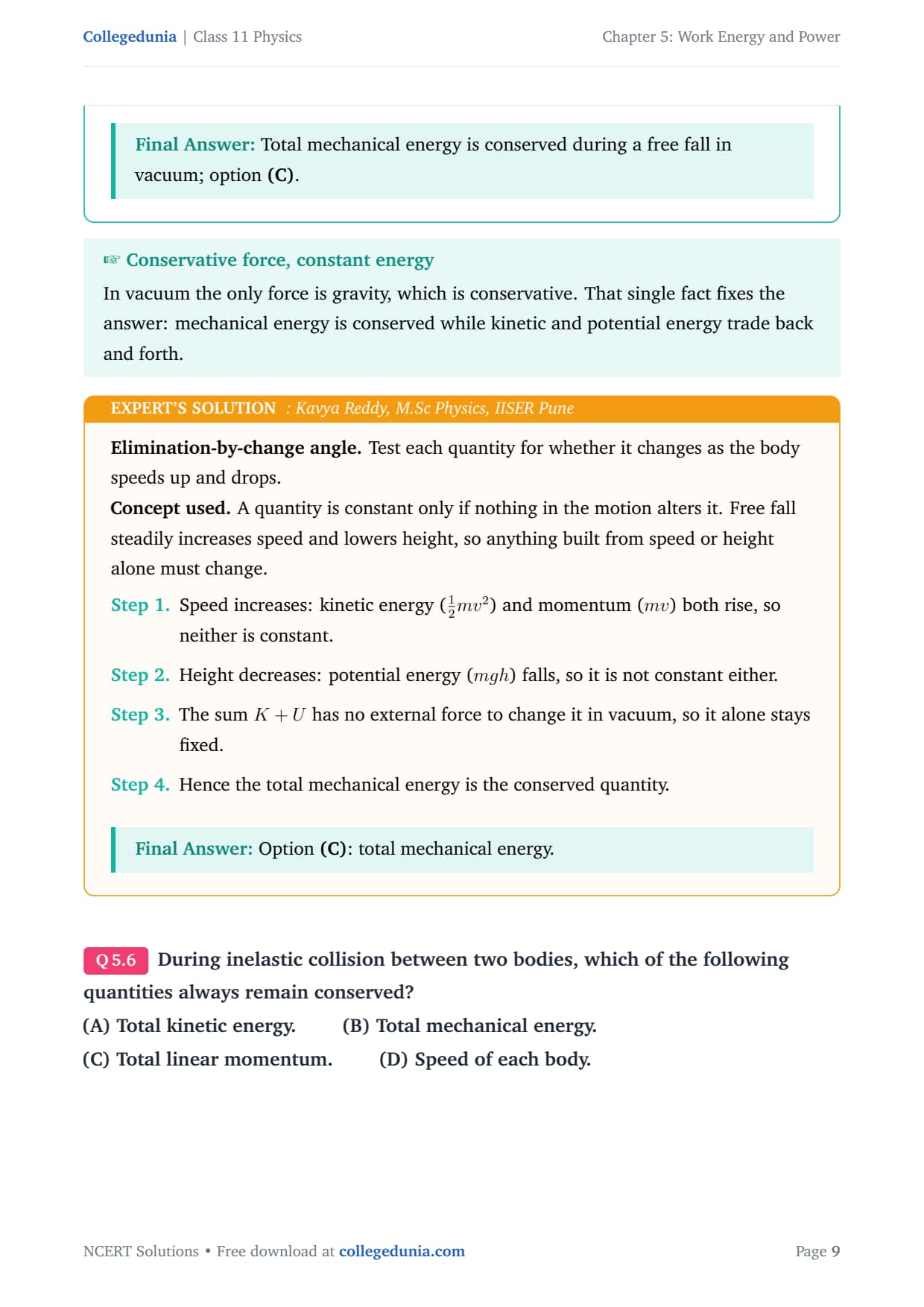 Collegedunia | Class 11 Physics

Chapter 5: Work Energy and Power

Final Answer: Total mechanical energy is conserved during a free fall in vacuum; option (C).

☞ Conservative force, constant energy

In vacuum the only force is gravity, which is conservative. That single fact fixes the answer: mechanical energy is conserved while kinetic and potential energy trade back and forth.

EXPERT'S SOLUTION : Kavya Reddy, M.Sc Physics, IISER Pune

Elimination-by-change angle. Test each quantity for whether it changes as the body speeds up and drops.

Concept used. A quantity is constant only if nothing in the motion alters it. Free fall steadily increases speed and lowers height, so anything built from speed or height alone must change.

Step 1. Speed increases: kinetic energy ($\frac{1}{2}mv^2$) and momentum ($mv$) both rise, so neither is constant.

Step 2. Height decreases: potential energy ($mgh$) falls, so it is not constant either.

Step 3. The sum $K + U$ has no external force to change it in vacuum, so it alone stays fixed.

Step 4. Hence the total mechanical energy is the conserved quantity.

Final Answer: Option (C): total mechanical energy.

Q 5.6 During inelastic collision between two bodies, which of the following quantities always remain conserved?

(A) Total kinetic energy. (B) Total mechanical energy.

(C) Total linear momentum. (D) Speed of each body.

NCERT Solutions • Free download at collegedunia.com

Page 9